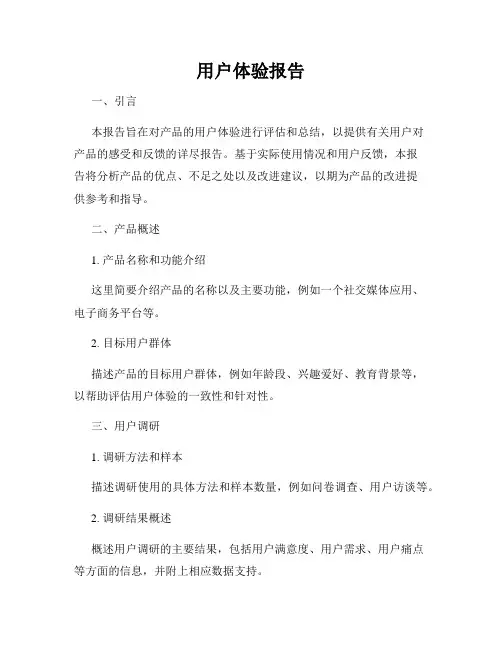 用户体验报告

一、引言

本报告旨在对产品的用户体验进行评估和总结，以提供有关用户对产品的感受和反馈的详尽报告。基于实际使用情况和用户反馈，本报告将分析产品的优点、不足之处以及改进建议，以期为产品的改进提供参考和指导。

二、产品概述

1. 产品名称和功能介绍

这里简要介绍产品的名称以及主要功能，例如一个社交媒体应用、电子商务平台等。

2. 目标用户群体

描述产品的目标用户群体，例如年龄段、兴趣爱好、教育背景等，以帮助评估用户体验的一致性和针对性。

三、用户调研

1. 调研方法和样本

描述调研使用的具体方法和样本数量，例如问卷调查、用户访谈等。

2. 调研结果概述

概述用户调研的主要结果，包括用户满意度、用户需求、用户痛点等方面的信息，并附上相应数据支持。